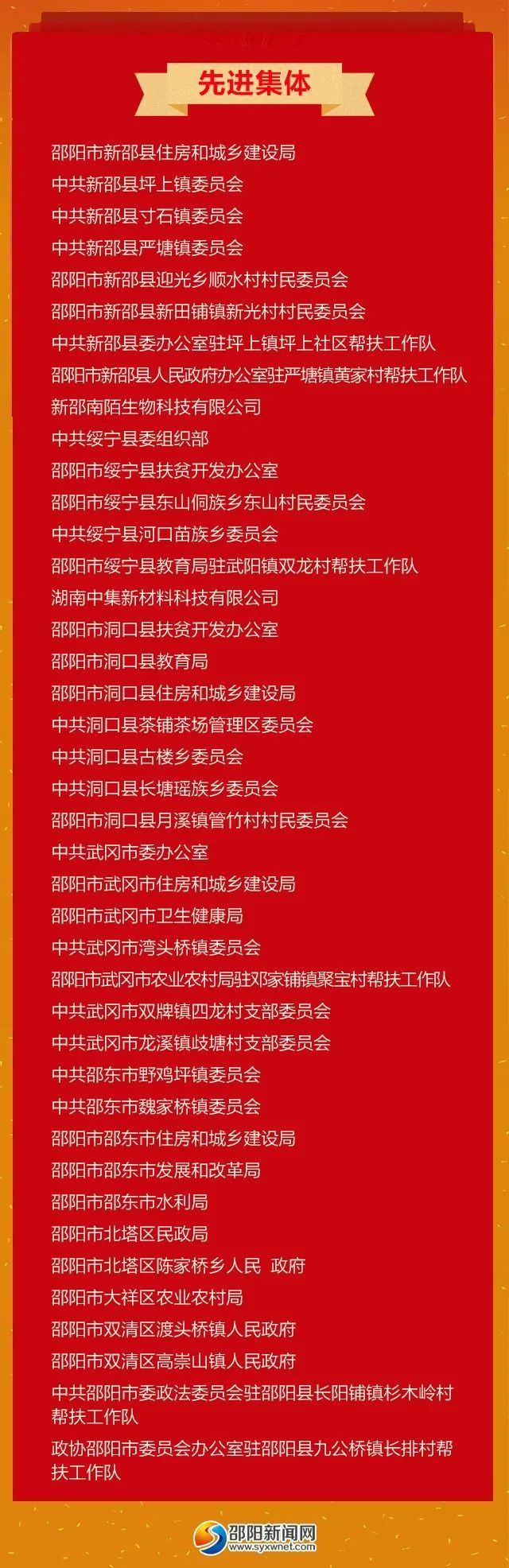 先进集体

邵阳市新邵县住房和城乡建设局
中共新邵县坪上镇委员会
中共新邵县寸石镇委员会
中共新邵县严塘镇委员会
邵阳市新邵县迎光乡顺水村村民委员会
邵阳市新邵县新田铺镇新光村村民委员会
中共新邵县委办公室驻坪上镇坪上社区帮扶工作队
邵阳市新邵县人民政府办公室驻严塘镇黄家村帮扶工作队
新邵南陌生物科技有限公司
中共绥宁县委组织部
邵阳市绥宁县扶贫开发办公室
邵阳市绥宁县东山侗族乡东山村民委员会
中共绥宁县河口苗族乡委员会
邵阳市绥宁县教育局驻武阳镇双龙村帮扶工作队
湖南中集新材料科技有限公司
邵阳市洞口县扶贫开发办公室
邵阳市洞口县教育局
邵阳市洞口县住房和城乡建设局
中共洞口县茶铺茶场管理区委员会
中共洞口县古楼乡委员会
中共洞口县长塘瑶族乡委员会
邵阳市洞口县月溪镇管竹村村民委员会
中共武冈市委办公室
邵阳市武冈市住房和城乡建设局
邵阳市武冈市卫生健康局
中共武冈市湾头桥镇委员会
邵阳市武冈市农业农村局驻邓家铺镇聚宝村帮扶工作队
中共武冈市双牌镇四龙村支部委员会
中共武冈市龙溪镇歧塘村支部委员会
中共邵东市野鸡坪镇委员会
中共邵东市魏家桥镇委员会
邵阳市邵东市住房和城乡建设局
邵阳市邵东市发展和改革局
邵阳市邵东市水利局
邵阳市北塔区民政局
邵阳市北塔区陈家桥乡人民 政府
邵阳市大祥区农业农村局
邵阳市双清区渡头桥镇人民政府
邵阳市双清区高崇山镇人民政府
中共邵阳市委政法委员会驻邵阳县长阳铺镇杉木岭村帮扶工作队
政协邵阳市委员会办公室驻邵阳县九公桥镇长排村帮扶工作队

邵阳新闻网
www.syxwnet.com